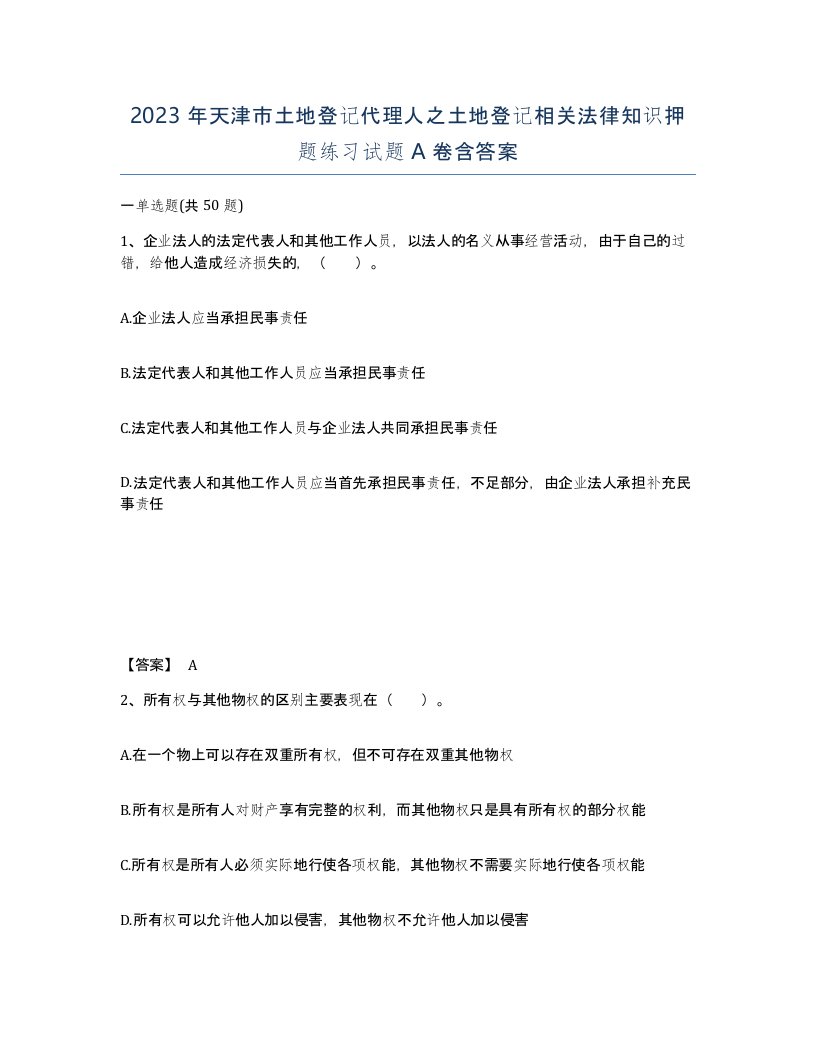 2023 年天津市土地登记代理人之土地登记相关法律知识押题练习试题 A 卷含答案

一单选题(共 50 题)

1、企业法人的法定代表人和其他工作人员，以法人的名义从事经营活动，由于自己的过错，给他人造成经济损失的，（　）。

A.企业法人应当承担民事责任

B.法定代表人和其他工作人员应当承担民事责任

C.法定代表人和其他工作人员与企业法人共同承担民事责任

D.法定代表人和其他工作人员应当首先承担民事责任，不足部分，由企业法人承担补充民事责任

【答案】 A

2、所有权与其他物权的区别主要表现在（　）。

A.在一个物上可以存在双重所有权，但不可存在双重其他物权

B.所有权是所有人对财产享有完整的权利，而其他物权只是具有所有权的部分权能

C.所有权是所有人必须实际地行使各项权能，其他物权不需要实际地行使各项权能

D.所有权可以允许他人加以侵害，其他物权不允许他人加以侵害